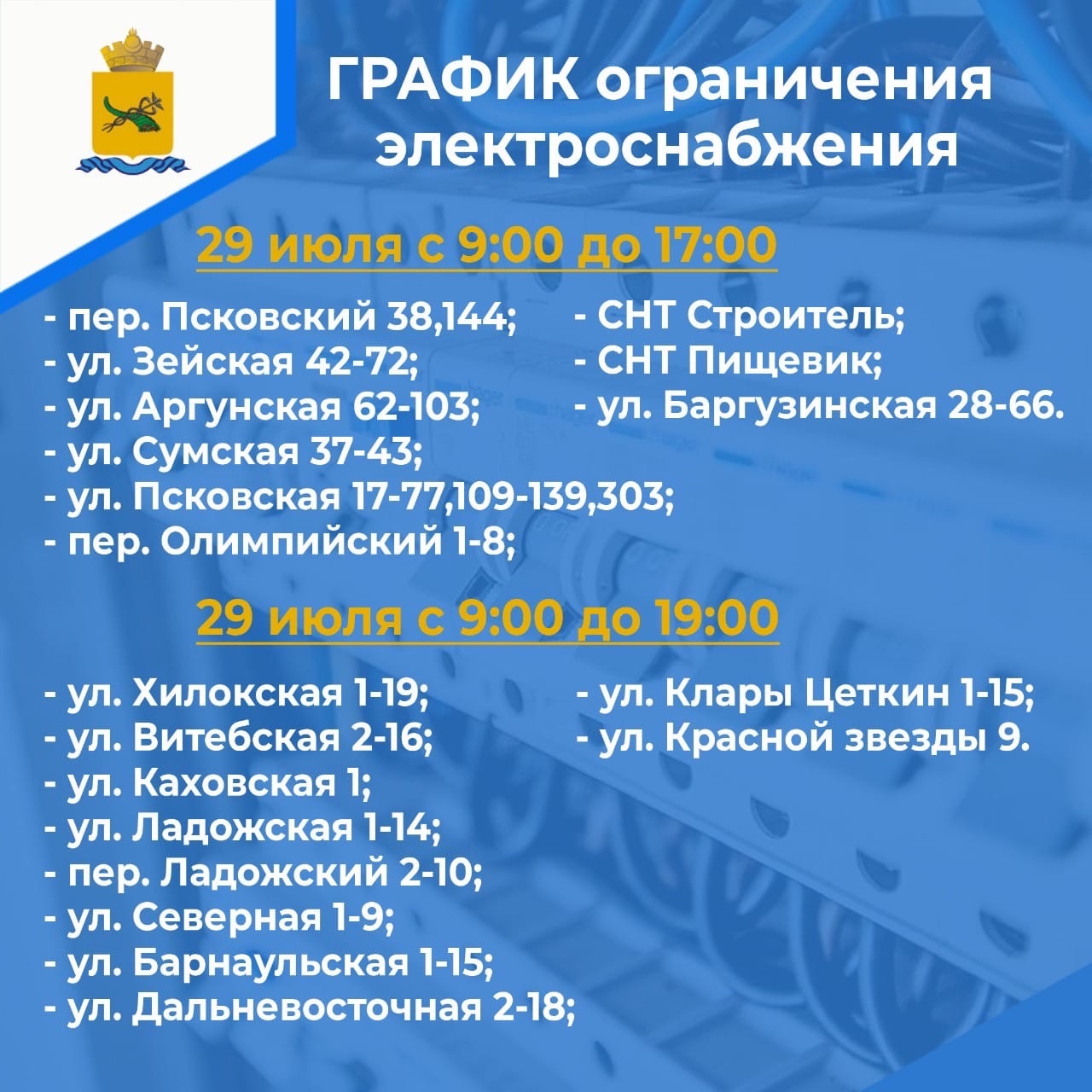 ГРАФИК ограничения электроснабжения

29 июля с 9:00 до 17:00

- пер. Псковский 38,144;
- ул. Зейская 42-72;
- ул. Аргунская 62-103;
- ул. Сумская 37-43;
- ул. Псковская 17-77,109-139,303;
- пер. Олимпийский 1-8;

- СНТ Строитель;
- СНТ Пищевик;
- ул. Баргузинская 28-66.

29 июля с 9:00 до 19:00

- ул. Хилокская 1-19;
- ул. Витебская 2-16;
- ул. Каховская 1;
- ул. Ладожская 1-14;
- пер. Ладожский 2-10;
- ул. Северная 1-9;
- ул. Барнаульская 1-15;
- ул. Дальневосточная 2-18;

- ул. Клары Цеткин 1-15;
- ул. Красной звезды 9.